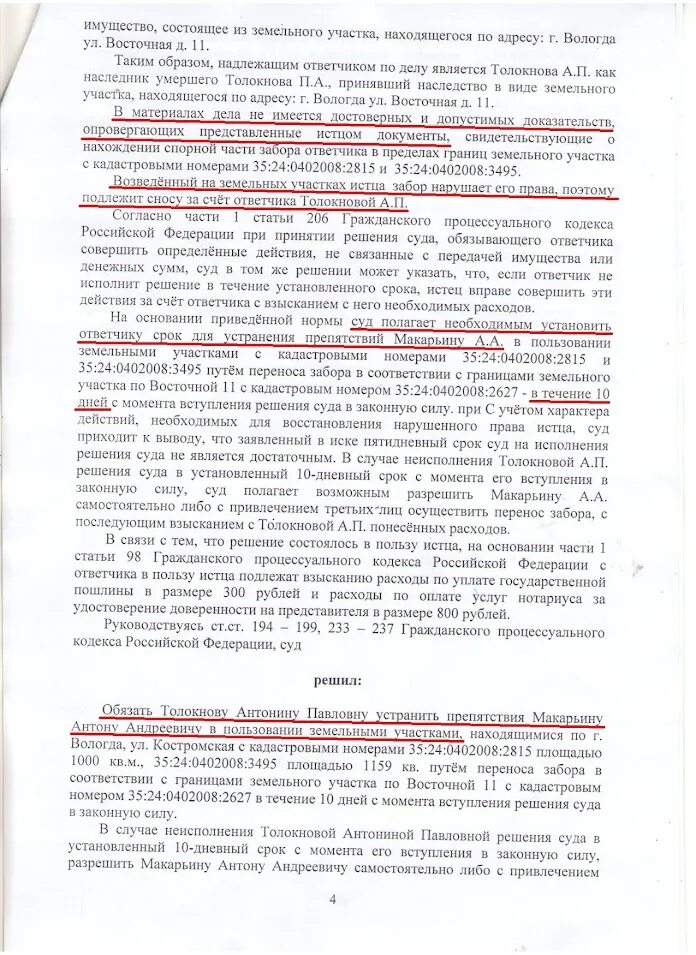 имущество, состоящее из земельного участка, находящегося по адресу: г. Вологда ул. Восточная д. 11.

Таким образом, надлежащим ответчиком по делу является Толокнова А.П. как наследник умершего Толокнова П.А., принявший наследство в виде земельного участка, находящегося по адресу: г. Вологда ул. Восточная д. 11.

В материалах дела не имеется достоверных и допустимых доказательств, опровергающих представленные истцом документы, свидетельствующие о нахождении спорной части забора ответчика в пределах границ земельного участка с кадастровыми номерами 35:24:0402008:2815 и 35:24:0402008:3495.

Возведённый на земельных участках истца забор нарушает его права, поэтому подлежит сносу за счёт ответчика Толокновой А.П.

Согласно части 1 статьи 206 Гражданского процессуального кодекса Российской Федерации при принятии решения суда, обязывающего ответчика совершить определённые действия, не связанные с передачей имущества или денежных сумм, суд в том же решении может указать, что, если ответчик не исполнит решение в течение установленного срока, истец вправе совершить эти действия за счёт ответчика с взысканием с него необходимых расходов.

На основании приведённой нормы суд полагает необходимым установить ответчику срок для устранения препятствий Макарьину А.А. в пользовании земельными участками с кадастровыми номерами 35:24:0402008:2815 и 35:24:0402008:3495 путём переноса забора в соответствии с границами земельного участка по Восточной 11 с кадастровым номером 35:24:0402008:2627 - в течение 10 дней с момента вступления решения суда в законную силу. при С учётом характера действий, необходимых для восстановления нарушенного права истца, суд приходит к выводу, что заявленный в иске пятидневный срок суд на исполнения решения суда не является достаточным. В случае неисполнения Толокновой А.П. решения суда в установленный 10-дневный срок с момента его вступления в законную силу, суд полагает возможным разрешить Макарьину А.А. самостоятельно либо с привлечением третьих лиц осуществить перенос забора, с последующим взысканием с Толокновой А.П. понесённых расходов.

В связи с тем, что решение состоялось в пользу истца, на основании части 1 статьи 98 Гражданского процессуального кодекса Российской Федерации с ответчика в пользу истца подлежат взысканию расходы по уплате государственной пошлины в размере 300 рублей и расходы по оплате услуг нотариуса за удостоверение доверенности на представителя в размере 800 рублей.

Руководствуясь ст.ст. 194 – 199, 233 – 237 Гражданского процессуального кодекса Российской Федерации, суд

решил:

Обязать Толокнову Антонину Павловну устранить препятствия Макарьину Антону Андреевичу в пользовании земельными участками, находящимися по г. Вологда, ул. Костромская с кадастровыми номерами 35:24:0402008:2815 площадью 1000 кв.м., 35:24:0402008:3495 площадью 1159 кв. путём переноса забора в соответствии с границами земельного участка по Восточной 11 с кадастровым номером 35:24:0402008:2627 в течение 10 дней с момента вступления решения суда в законную силу.

В случае неисполнения Толокновой Антониной Павловной решения суда в установленный 10-дневный срок с момента его вступления в законную силу, разрешить Макарьину Антону Андреевичу самостоятельно либо с привлечением

4